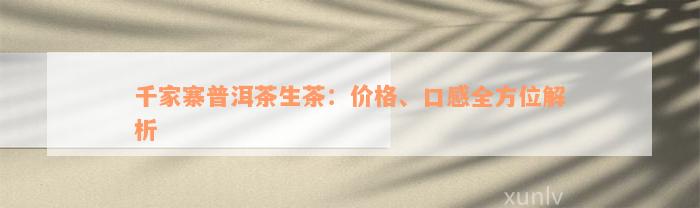 千家寨普洱茶生茶：价格、口感全方位解析

xunlv